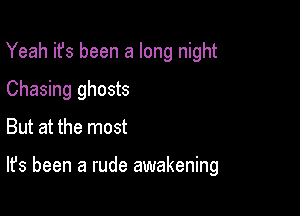 Yeah it's been a long night

Chasing ghosts

But at the most

It's been a rude awakening